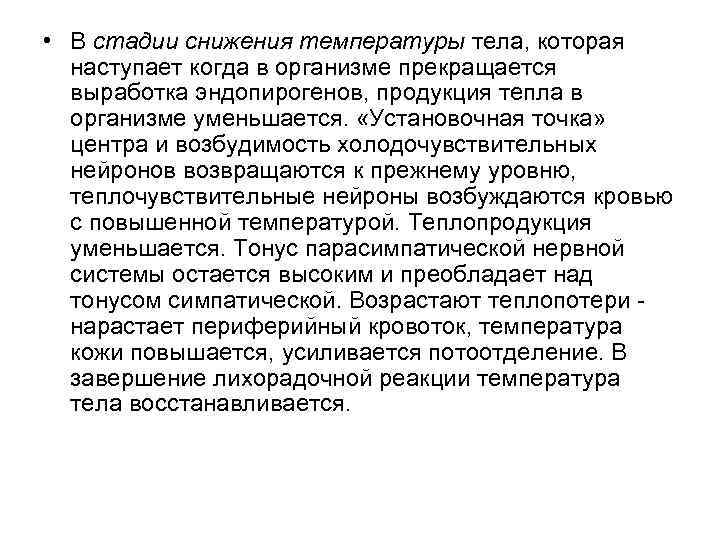 • В стадии снижения температуры тела, которая наступает когда в организме прекращается выработка эндопирогенов, продукция тепла в организме уменьшается. «Установочная точка» центра и возбудимость холодочувствительных нейронов возвращаются к прежнему уровню, теплочувствительные нейроны возбуждаются кровью с повышенной температурой. Теплопродукция уменьшается. Тонус парасимпатической нервной системы остается высоким и преобладает над тонусом симпатической. Возрастают теплопотери - нарастает периферийный кровоток, температура кожи повышается, усиливается потоотделение. В завершение лихорадочной реакции температура тела восстанавливается.